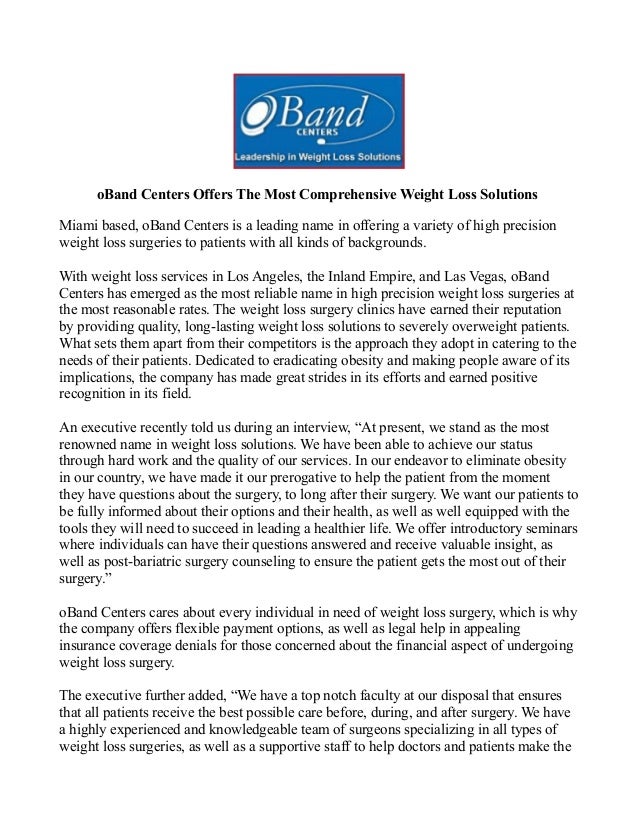 OBand CENTERS
Leadership in Weight Loss Solutions

oBand Centers Offers The Most Comprehensive Weight Loss Solutions

Miami based, oBand Centers is a leading name in offering a variety of high precision weight loss surgeries to patients with all kinds of backgrounds.

With weight loss services in Los Angeles, the Inland Empire, and Las Vegas, oBand Centers has emerged as the most reliable name in high precision weight loss surgeries at the most reasonable rates. The weight loss surgery clinics have earned their reputation by providing quality, long-lasting weight loss solutions to severely overweight patients. What sets them apart from their competitors is the approach they adopt in catering to the needs of their patients. Dedicated to eradicating obesity and making people aware of its implications, the company has made great strides in its efforts and earned positive recognition in its field.

An executive recently told us during an interview, “At present, we stand as the most renowned name in weight loss solutions. We have been able to achieve our status through hard work and the quality of our services. In our endeavor to eliminate obesity in our country, we have made it our prerogative to help the patient from the moment they have questions about the surgery, to long after their surgery. We want our patients to be fully informed about their options and their health, as well as well equipped with the tools they will need to succeed in leading a healthier life. We offer introductory seminars where individuals can have their questions answered and receive valuable insight, as well as post-bariatric surgery counseling to ensure the patient gets the most out of their surgery.”

oBand Centers cares about every individual in need of weight loss surgery, which is why the company offers flexible payment options, as well as legal help in appealing insurance coverage denials for those concerned about the financial aspect of undergoing weight loss surgery.

The executive further added, “We have a top notch faculty at our disposal that ensures that all patients receive the best possible care before, during, and after surgery. We have a highly experienced and knowledgeable team of surgeons specializing in all types of weight loss surgeries, as well as a supportive staff to help doctors and patients make the